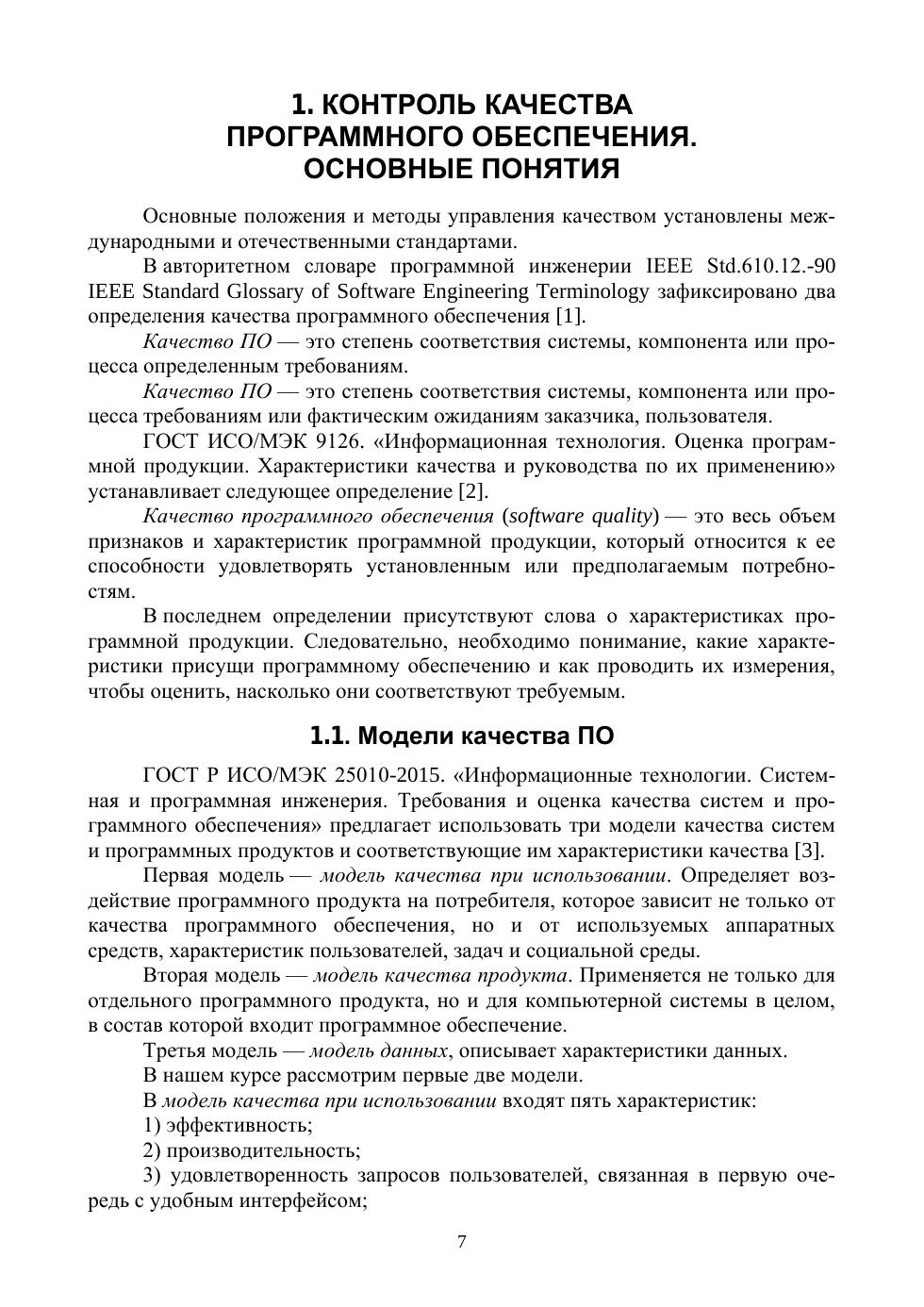 1. КОНТРОЛЬ КАЧЕСТВА ПРОГРАММНОГО ОБЕСПЕЧЕНИЯ. ОСНОВНЫЕ ПОНЯТИЯ

Основные положения и методы управления качеством установлены международными и отечественными стандартами.

В авторитетном словаре программной инженерии IEEE Std.610.12.-90 IEEE Standard Glossary of Software Engineering Terminology зафиксировано два определения качества программного обеспечения [1].

Качество ПО — это степень соответствия системы, компонента или процесса определенным требованиям.

Качество ПО — это степень соответствия системы, компонента или процесса требованиям или фактическим ожиданиям заказчика, пользователя.

ГОСТ ИСО/МЭК 9126. «Информационная технология. Оценка программной продукции. Характеристики качества и руководства по их применению» устанавливает следующее определение [2].

Качество программного обеспечения (software quality) — это весь объем признаков и характеристик программной продукции, который относится к ее способности удовлетворять установленным или предполагаемым потребностям.

В последнем определении присутствуют слова о характеристиках программной продукции. Следовательно, необходимо понимание, какие характеристики присущи программному обеспечению и как проводить их измерения, чтобы оценить, насколько они соответствуют требуемым.

1.1. Модели качества ПО

ГОСТ Р ИСО/МЭК 25010-2015. «Информационные технологии. Системная и программная инженерия. Требования и оценка качества систем и программного обеспечения» предлагает использовать три модели качества систем и программных продуктов и соответствующие им характеристики качества [3].

Первая модель — модель качества при использовании. Определяет воздействие программного продукта на потребителя, которое зависит не только от качества программного обеспечения, но и от используемых аппаратных средств, характеристик пользователей, задач и социальной среды.

Вторая модель — модель качества продукта. Применяется не только для отдельного программного продукта, но и для компьютерной системы в целом, в состав которой входит программное обеспечение.

Третья модель — модель данных, описывает характеристики данных.

В нашем курсе рассмотрим первые две модели.

В модель качества при использовании входят пять характеристик:

1) эффективность;

2) производительность;

3) удовлетворенность запросов пользователей, связанная в первую очередь с удобным интерфейсом;

7